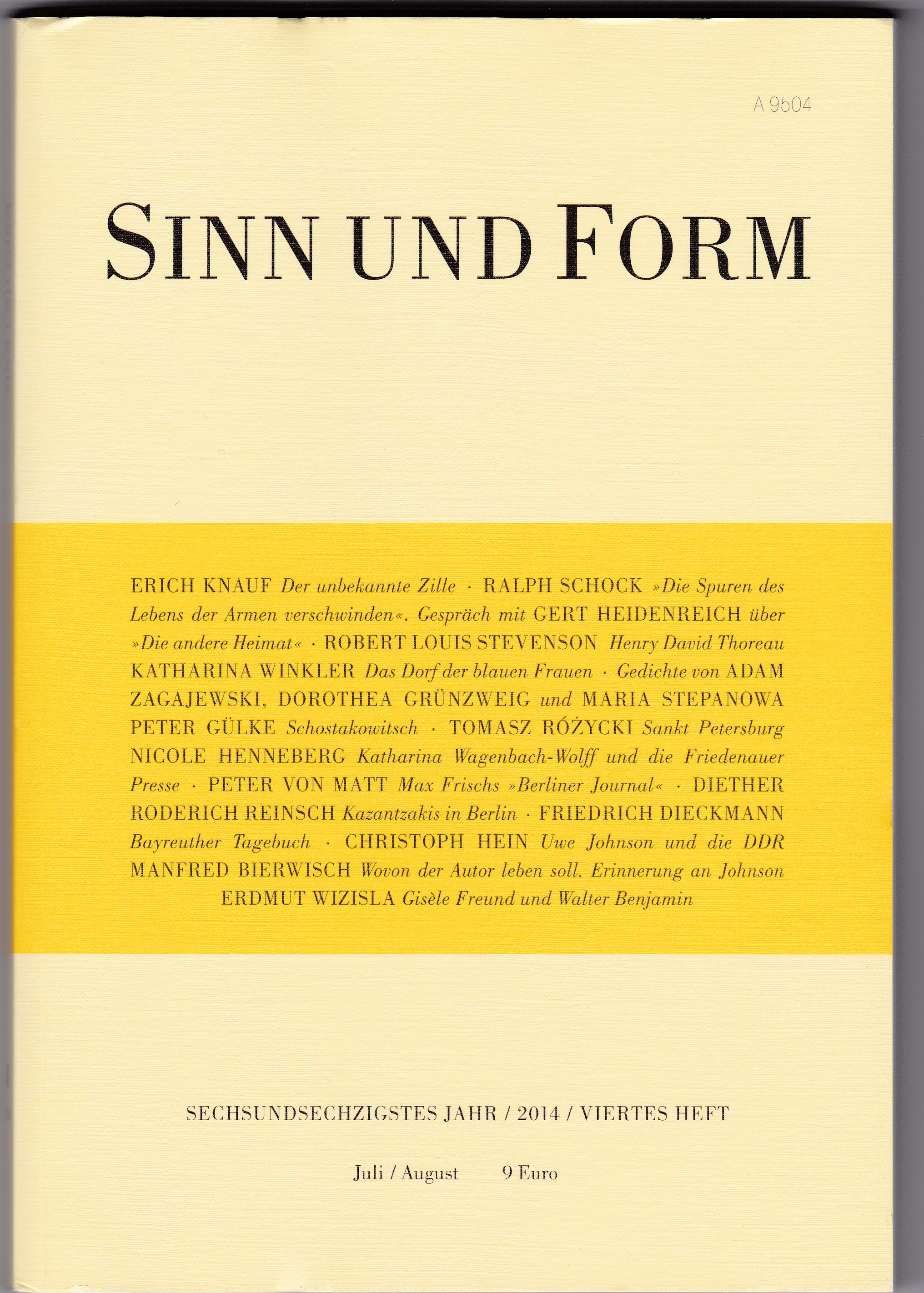 A 9504

SINN UND FORM

ERICH KNAUF Der unbekannte Zille · RALPH SCHOCK »Die Spuren des Lebens der Armen verschwinden«. Gespräch mit GERT HEIDENREICH über »Die andere Heimat« · ROBERT LOUIS STEVENSON Henry David Thoreau KATHARINA WINKLER Das Dorf der blauen Frauen · Gedichte von ADAM ZAGAJEWSKI, DOROTHEA GRÜNZWEIG und MARIA STEPANOWA PETER GÜLKE Schostakowitsch · TOMASZ RÓŻYCKI Sankt Petersburg NICOLE HENNEBERG Katharina Wagenbach-Wolff und die Friedenauer Presse · PETER VON MATT Max Frischs »Berliner Journal« · DIETHER RODERICH REINSCH Kazantzakis in Berlin · FRIEDRICH DIECKMANN Bayreuther Tagebuch · CHRISTOPH HEIN Uwe Johnson und die DDR MANFRED BIERWISCH Wovon der Autor leben soll. Erinnerung an Johnson ERDMUT WIZISLA Gisèle Freund und Walter Benjamin

SECHSUNDSECHZIGSTES JAHR / 2014 / VIERTES HEFT

Juli / August 9 Euro